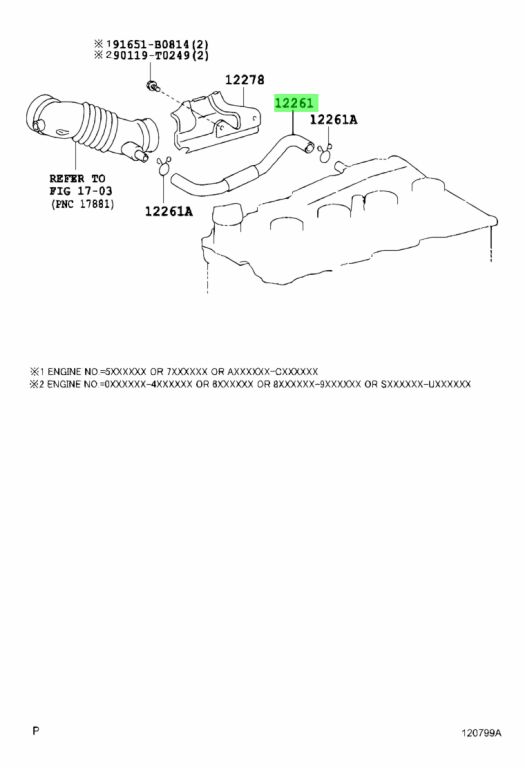 ※1 91651-B0814(2)
※2 90119-T0249(2)

12278

12261

12261A

REFER TO
FIG 17-03
(PNC 17881)

12261A

※1 ENGINE NO =5XXXXXX OR 7XXXXXX OR AXXXXXX-CXXXXXX
※2 ENGINE NO =0XXXXXX-4XXXXXX OR 6XXXXXX OR 8XXXXXX-9XXXXXX OR SXXXXXX-UXXXXXX

P

120799A